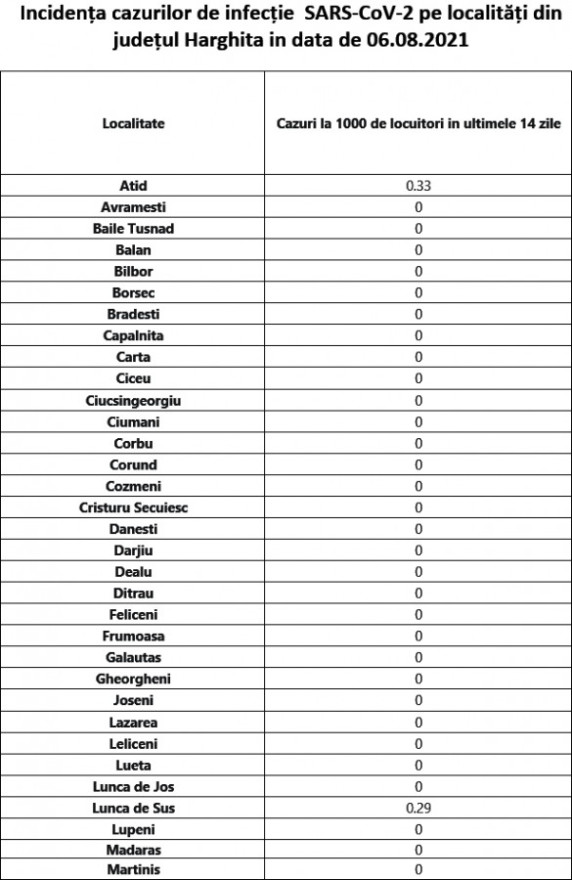 Incidența cazurilor de infecție SARS-CoV-2 pe localități din județul Harghita in data de 06.08.2021

| Localitate | Cazuri la 1000 de locuitori in ultimele 14 zile |
|---|---|
| Atid | 0.33 |
| Avramesti | 0 |
| Baile Tusnad | 0 |
| Balan | 0 |
| Bilbor | 0 |
| Borsec | 0 |
| Bradesti | 0 |
| Capalnita | 0 |
| Carta | 0 |
| Ciceu | 0 |
| Ciucsingeorgiu | 0 |
| Ciumani | 0 |
| Corbu | 0 |
| Corund | 0 |
| Cozmeni | 0 |
| Cristuru Secuiesc | 0 |
| Danesti | 0 |
| Darjiu | 0 |
| Dealu | 0 |
| Ditrau | 0 |
| Feliceni | 0 |
| Frumoasa | 0 |
| Galautas | 0 |
| Gheorgheni | 0 |
| Joseni | 0 |
| Lazarea | 0 |
| Leliceni | 0 |
| Lueta | 0 |
| Lunca de Jos | 0 |
| Lunca de Sus | 0.29 |
| Lupeni | 0 |
| Madaras | 0 |
| Martinis | 0 |